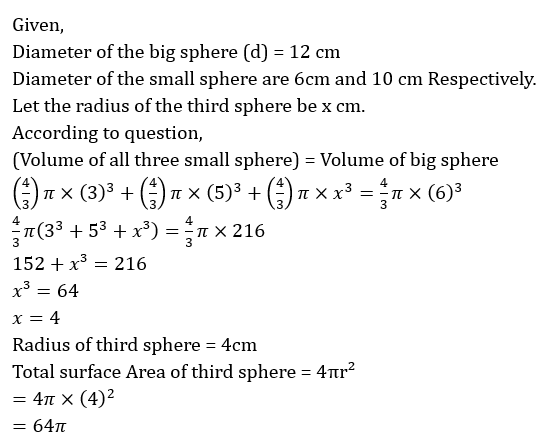 Given,

Diameter of the big sphere (d) = 12 cm

Diameter of the small sphere are 6cm and 10 cm Respectively.

Let the radius of the third sphere be x cm.

According to question,

(Volume of all three small sphere) = Volume of big sphere

$\left(\frac{4}{3}\right)\pi \times (3)^3 + \left(\frac{4}{3}\right)\pi \times (5)^3 + \left(\frac{4}{3}\right)\pi \times x^3 = \frac{4}{3}\pi \times (6)^3$

$\frac{4}{3}\pi(3^3 + 5^3 + x^3) = \frac{4}{3}\pi \times 216$

$152 + x^3 = 216$

$x^3 = 64$

$x = 4$

Radius of third sphere = 4cm

Total surface Area of third sphere = $4\pi r^2$

$= 4\pi \times (4)^2$

$= 64\pi$